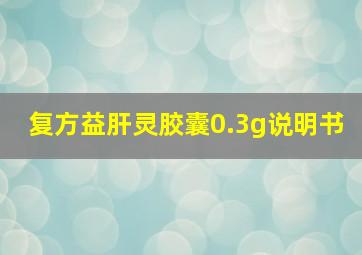 复方益肝灵胶囊0.3g说明书